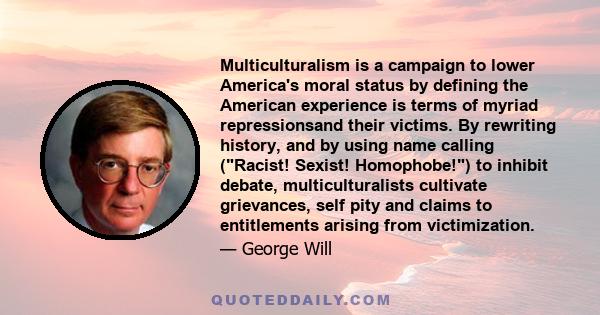 Multiculturalism is a campaign to lower America's moral status by defining the American experience is terms of myriad repressionsand their victims. By rewriting history, and by using name calling ("Racist! Sexist! Homophobe!") to inhibit debate, multiculturalists cultivate grievances, self pity and claims to entitlements arising from victimization.
— George Will

QUOTEDDAILY.COM